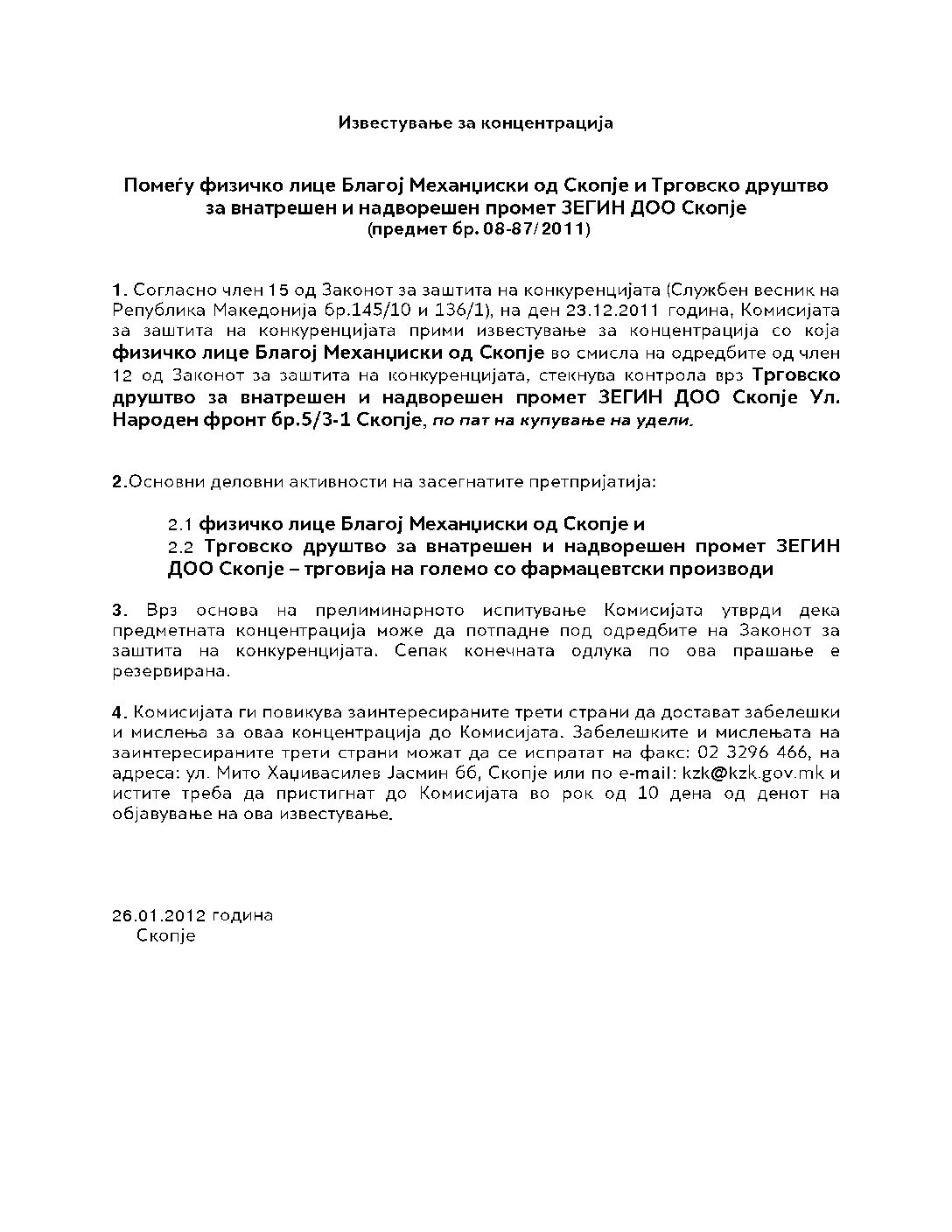 Известување за концентрација

Помеѓу физичко лице Благој Механџиски од Скопје и Трговско друштво за внатрешен и надворешен промет ЗЕГИН ДОО Скопје
(предмет бр. 08-87/2011)

1. Согласно член 15 од Законот за заштита на конкуренцијата (Службен весник на Република Македонија бр.145/10 и 136/1), на ден 23.12.2011 година, Комисијата за заштита на конкуренцијата прими известување за концентрација со која физичко лице Благој Механџиски од Скопје во смисла на одредбите од член 12 од Законот за заштита на конкуренцијата, стекнува контрола врз Трговско друштво за внатрешен и надворешен промет ЗЕГИН ДОО Скопје Ул. Народен фронт бр.5/3-1 Скопје, по пат на купување на удели.

2.Основни деловни активности на засегнатите претпријатија:

2.1 физичко лице Благој Механџиски од Скопје и
2.2 Трговско друштво за внатрешен и надворешен промет ЗЕГИН ДОО Скопје – трговија на големо со фармацевтски производи

3. Врз основа на прелиминарното испитување Комисијата утврди дека предметната концентрација може да потпадне под одредбите на Законот за заштита на конкуренцијата. Сепак конечната одлука по ова прашање е резервирана.

4. Комисијата ги повикува заинтересираните трети страни да достават забелешки и мислења за оваа концентрација до Комисијата. Забелешките и мислењата на заинтересираните трети страни можат да се испратат на факс: 02 3296 466, на адреса: ул. Мито Хаџивасилев Јасмин бб, Скопје или по e-mail: kzk@kzk.gov.mk и истите треба да пристигнат до Комисијата во рок од 10 дена од денот на објавување на ова известување.

26.01.2012 година
Скопје